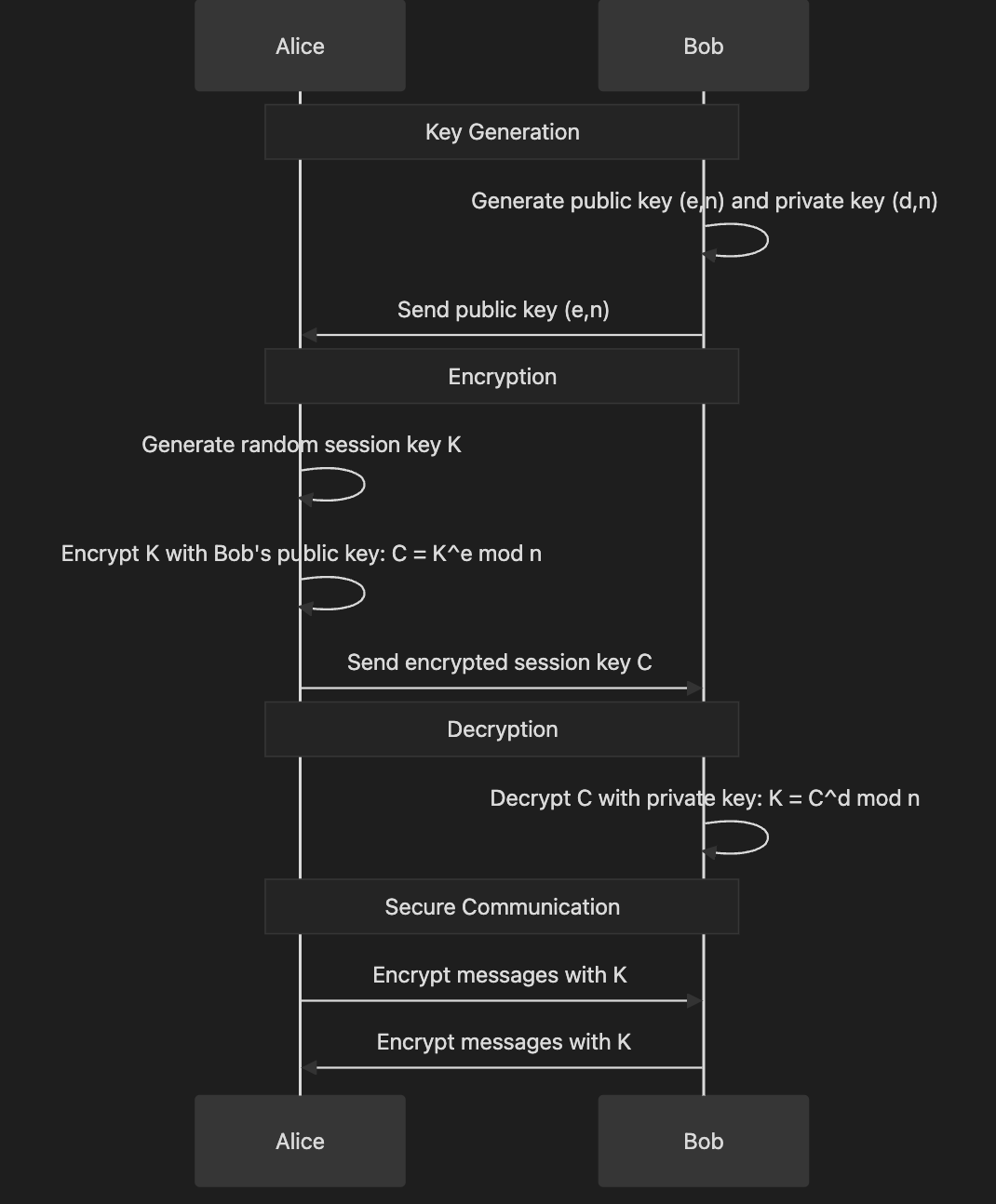 Alice

Bob

Key Generation

Generate public key (e,n) and private key (d,n)

Send public key (e,n)

Encryption

Generate random session key K

Encrypt K with Bob's public key: C = K^e mod n

Send encrypted session key C

Decryption

Decrypt C with private key: K = C^d mod n

Secure Communication

Encrypt messages with K

Encrypt messages with K

Alice

Bob